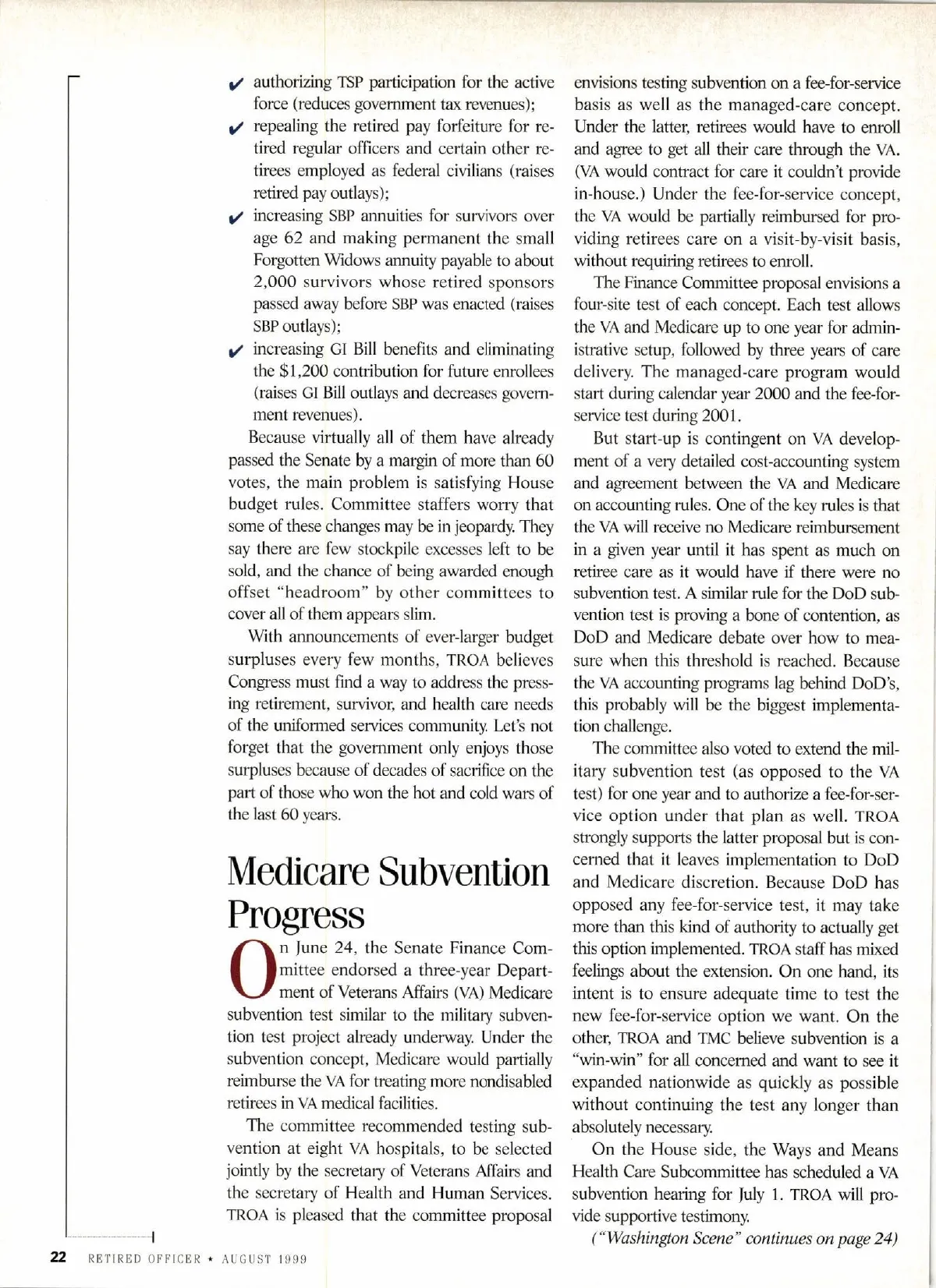 ✔ authorizing TSP participation for the active force (reduces government tax revenues);

✔ repealing the retired pay forfeiture for retired regular officers and certain other retirees employed as federal civilians (raises retired pay outlays);

✔ increasing SBP annuities for survivors over age 62 and making permanent the small Forgotten Widows annuity payable to about 2,000 survivors whose retired sponsors passed away before SBP was enacted (raises SBP outlays);

✔ increasing GI Bill benefits and eliminating the $1,200 contribution for future enrollees (raises GI Bill outlays and decreases government revenues).

Because virtually all of them have already passed the Senate by a margin of more than 60 votes, the main problem is satisfying House budget rules. Committee staffers worry that some of these changes may be in jeopardy. They say there are few stockpile excesses left to be sold, and the chance of being awarded enough offset "headroom" by other committees to cover all of them appears slim.

With announcements of ever-larger budget surpluses every few months, TROA believes Congress must find a way to address the pressing retirement, survivor, and health care needs of the uniformed services community. Let's not forget that the government only enjoys those surpluses because of decades of sacrifice on the part of those who won the hot and cold wars of the last 60 years.

Medicare Subvention Progress

On June 24, the Senate Finance Committee endorsed a three-year Department of Veterans Affairs (VA) Medicare subvention test similar to the military subvention test project already underway. Under the subvention concept, Medicare would partially reimburse the VA for treating more nondisabled retirees in VA medical facilities.

The committee recommended testing subvention at eight VA hospitals, to be selected jointly by the secretary of Veterans Affairs and the secretary of Health and Human Services. TROA is pleased that the committee proposal envisions testing subvention on a fee-for-service basis as well as the managed-care concept. Under the latter, retirees would have to enroll and agree to get all their care through the VA. (VA would contract for care it couldn't provide in-house.) Under the fee-for-service concept, the VA would be partially reimbursed for providing retirees care on a visit-by-visit basis, without requiring retirees to enroll.

The Finance Committee proposal envisions a four-site test of each concept. Each test allows the VA and Medicare up to one year for administrative setup, followed by three years of care delivery. The managed-care program would start during calendar year 2000 and the fee-for-service test during 2001.

But start-up is contingent on VA development of a very detailed cost-accounting system and agreement between the VA and Medicare on accounting rules. One of the key rules is that the VA will receive no Medicare reimbursement in a given year until it has spent as much on retiree care as it would have if there were no subvention test. A similar rule for the DoD subvention test is proving a bone of contention, as DoD and Medicare debate over how to measure when this threshold is reached. Because the VA accounting programs lag behind DoD's, this probably will be the biggest implementation challenge.

The committee also voted to extend the military subvention test (as opposed to the VA test) for one year and to authorize a fee-for-service option under that plan as well. TROA strongly supports the latter proposal but is concerned that it leaves implementation to DoD and Medicare discretion. Because DoD has opposed any fee-for-service test, it may take more than this kind of authority to actually get this option implemented. TROA staff has mixed feelings about the extension. On one hand, its intent is to ensure adequate time to test the new fee-for-service option we want. On the other, TROA and TMC believe subvention is a "win-win" for all concerned and want to see it expanded nationwide as quickly as possible without continuing the test any longer than absolutely necessary.

On the House side, the Ways and Means Health Care Subcommittee has scheduled a VA subvention hearing for July 1. TROA will provide supportive testimony.

("Washington Scene" continues on page 24)

22 RETIRED OFFICER ★ AUGUST 1999